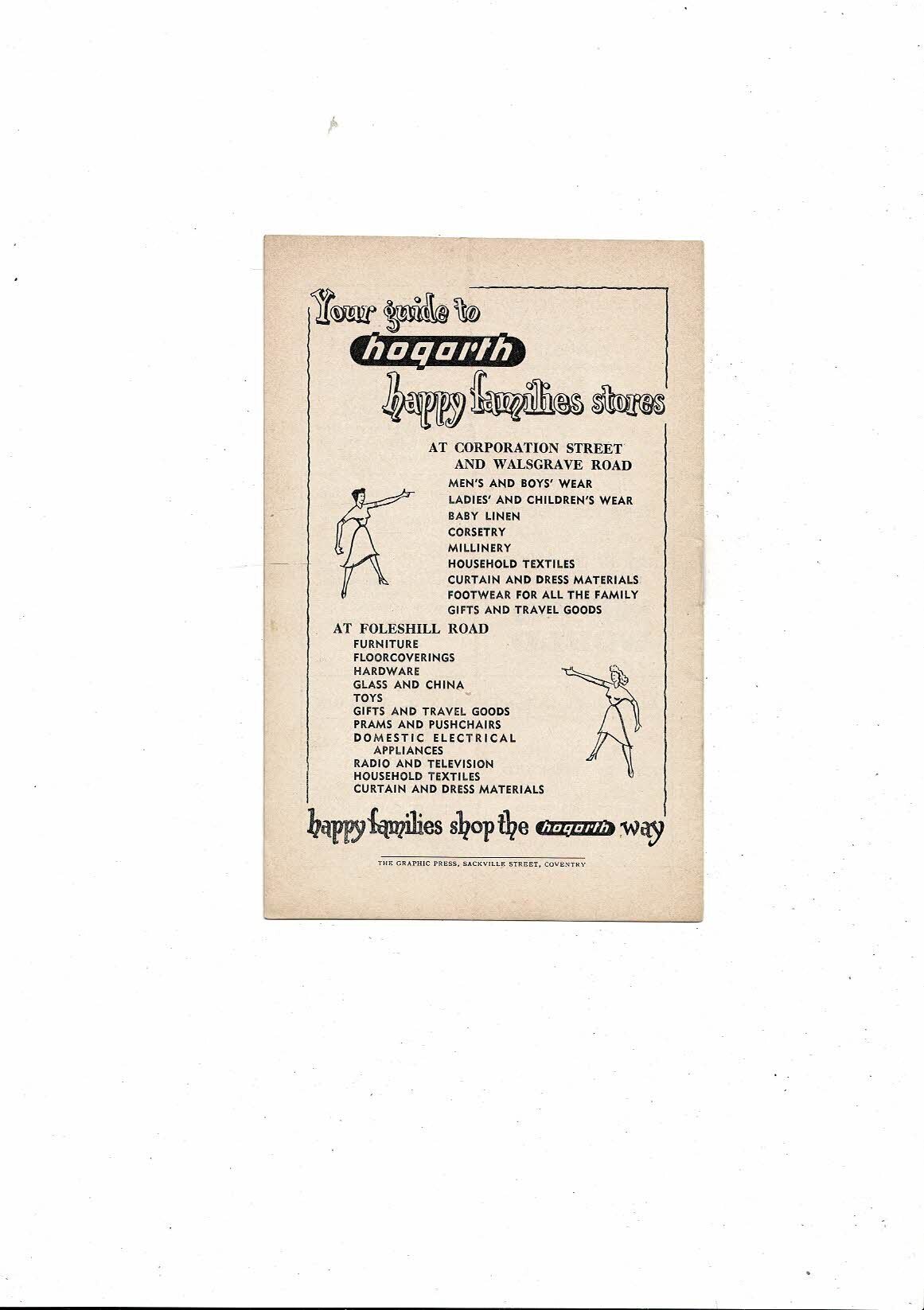 Your guide to
hogarth
happy families stores

AT CORPORATION STREET
AND WALSGRAVE ROAD
MEN'S AND BOYS' WEAR
LADIES' AND CHILDREN'S WEAR
BABY LINEN
CORSETRY
MILLINERY
HOUSEHOLD TEXTILES
CURTAIN AND DRESS MATERIALS
FOOTWEAR FOR ALL THE FAMILY
GIFTS AND TRAVEL GOODS

AT FOLESHILL ROAD
FURNITURE
FLOORCOVERINGS
HARDWARE
GLASS AND CHINA
TOYS
GIFTS AND TRAVEL GOODS
PRAMS AND PUSHCHAIRS
DOMESTIC ELECTRICAL
APPLIANCES
RADIO AND TELEVISION
HOUSEHOLD TEXTILES
CURTAIN AND DRESS MATERIALS

happy families shop the hogarth way

THE GRAPHIC PRESS, SACKVILLE STREET, COVENTRY